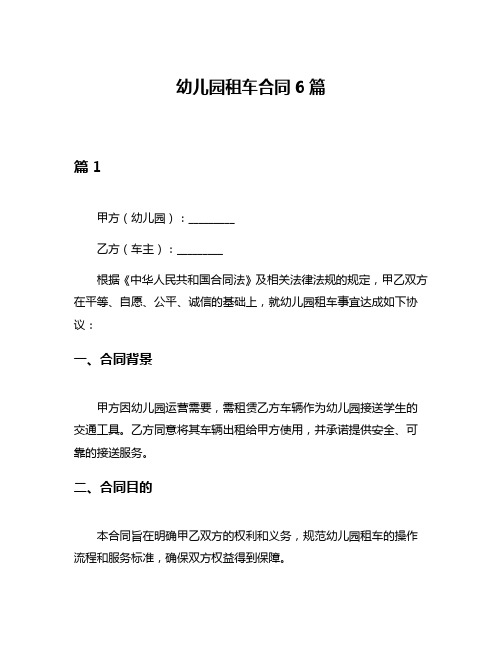 幼儿园租车合同 6 篇

篇 1

甲方（幼儿园）：________

乙方（车主）：________

根据《中华人民共和国合同法》及相关法律法规的规定，甲乙双方在平等、自愿、公平、诚信的基础上，就幼儿园租车事宜达成如下协议：

一、合同背景

甲方因幼儿园运营需要，需租赁乙方车辆作为幼儿园接送学生的交通工具。乙方同意将其车辆出租给甲方使用，并承诺提供安全、可靠的接送服务。

二、合同目的

本合同旨在明确甲乙双方的权利和义务，规范幼儿园租车的操作流程和服务标准，确保双方权益得到保障。